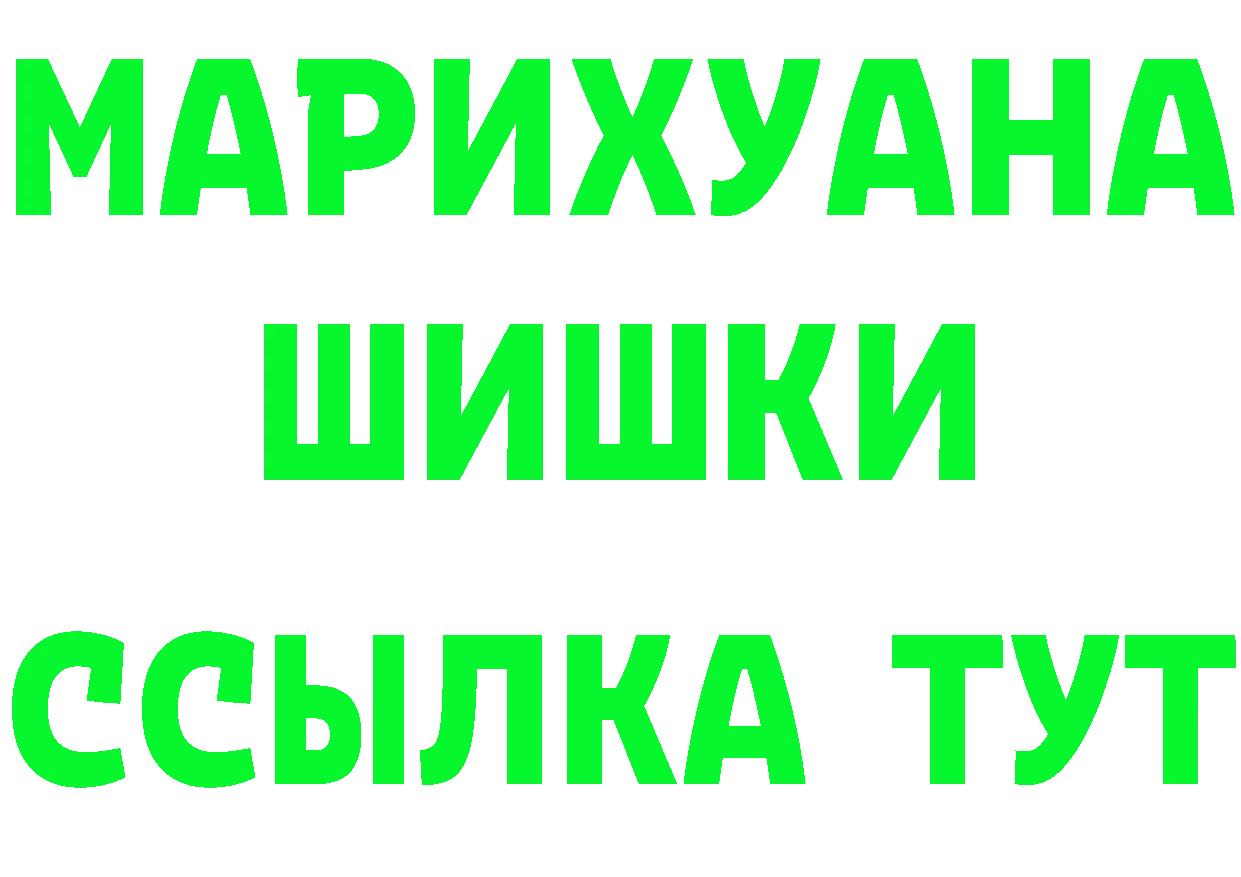 МАРИХУАНА
ШИШКИ
ССЫЛКА ТУТ